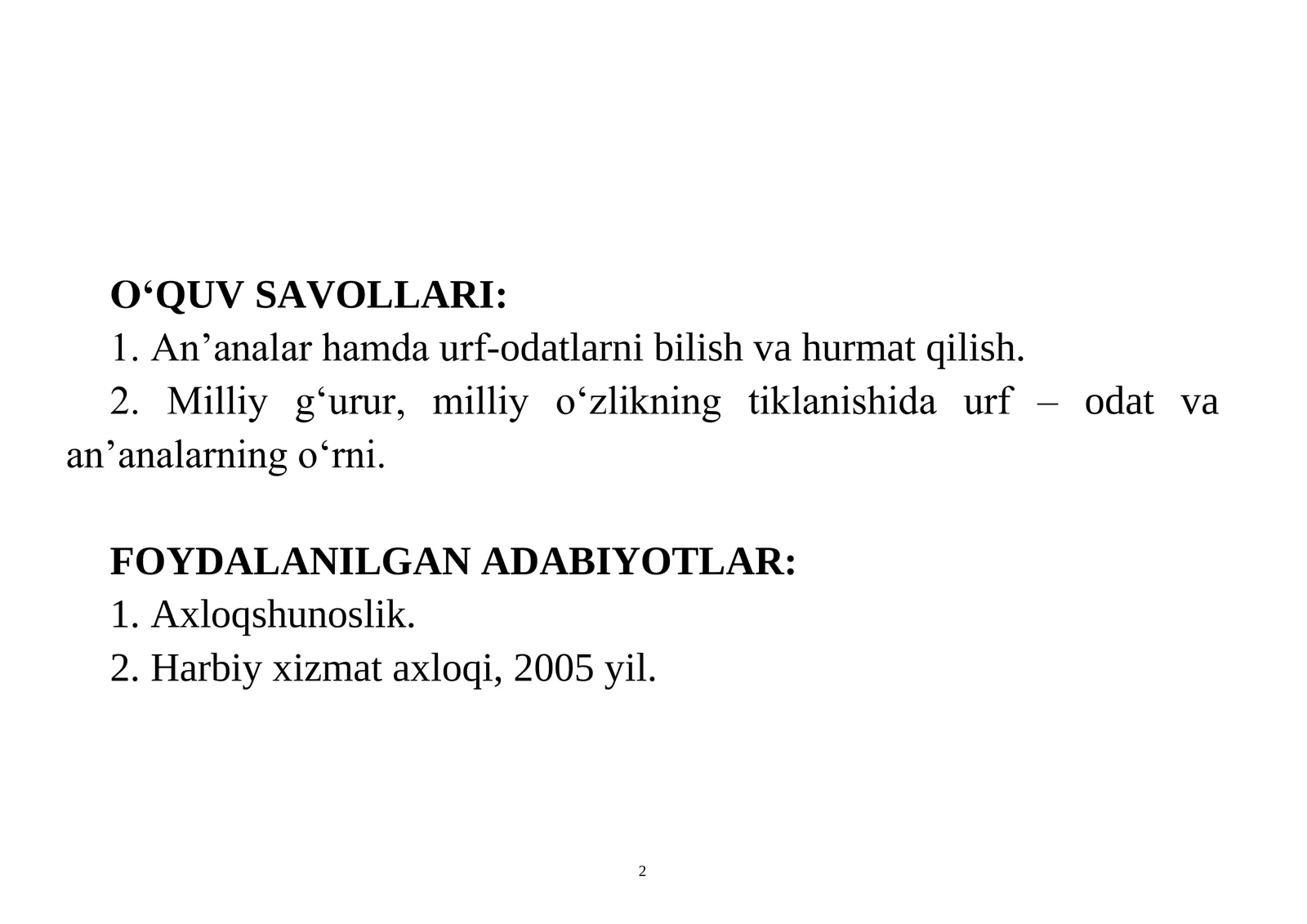 O‘QUV SAVOLLARI:

1. An’analar hamda urf-odatlarni bilish va hurmat qilish.

2. Milliy g‘urur, milliy o‘zlikning tiklanishida urf – odat va an’analarning o‘rni.

FOYDALANILGAN ADABIYOTLAR:

1. Axloqshunoslik.

2. Harbiy xizmat axloqi, 2005 yil.

2